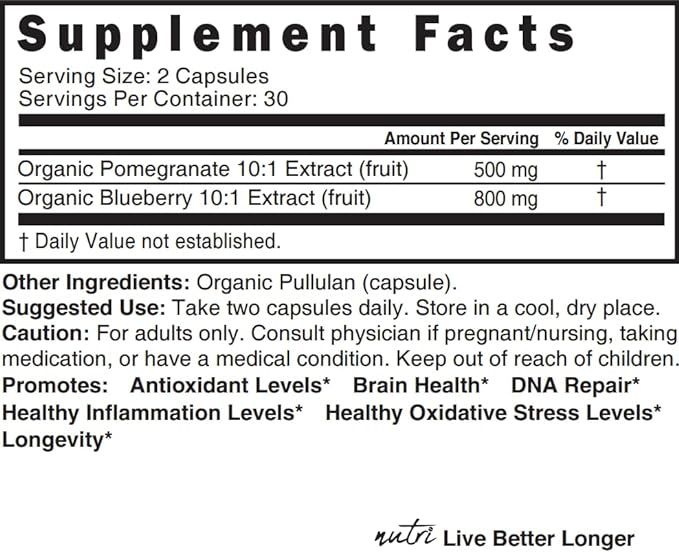 Supplement Facts

Serving Size: 2 Capsules
Servings Per Container: 30

|  | Amount Per Serving | % Daily Value |
|---|---|---|
| Organic Pomegranate 10:1 Extract (fruit) | 500 mg | † |
| Organic Blueberry 10:1 Extract (fruit) | 800 mg | † |

† Daily Value not established.

Other Ingredients: Organic Pullulan (capsule).
Suggested Use: Take two capsules daily. Store in a cool, dry place.
Caution: For adults only. Consult physician if pregnant/nursing, taking medication, or have a medical condition. Keep out of reach of children.
Promotes: Antioxidant Levels* Brain Health* DNA Repair* Healthy Inflammation Levels* Healthy Oxidative Stress Levels* Longevity*

nutri Live Better Longer